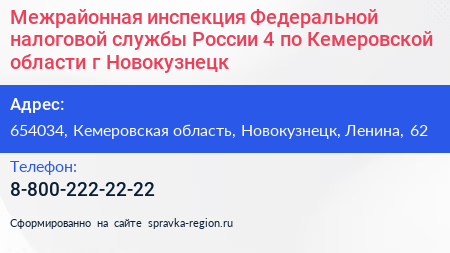 Межрайонная инспекция Федеральной налоговой службы России 4 по Кемеровской области г Новокузнецк

Адрес:

654034, Кемеровская область, Новокузнецк, Ленина, 62

Телефон:

8-800-222-22-22

Сформированно на сайте spravka-region.ru